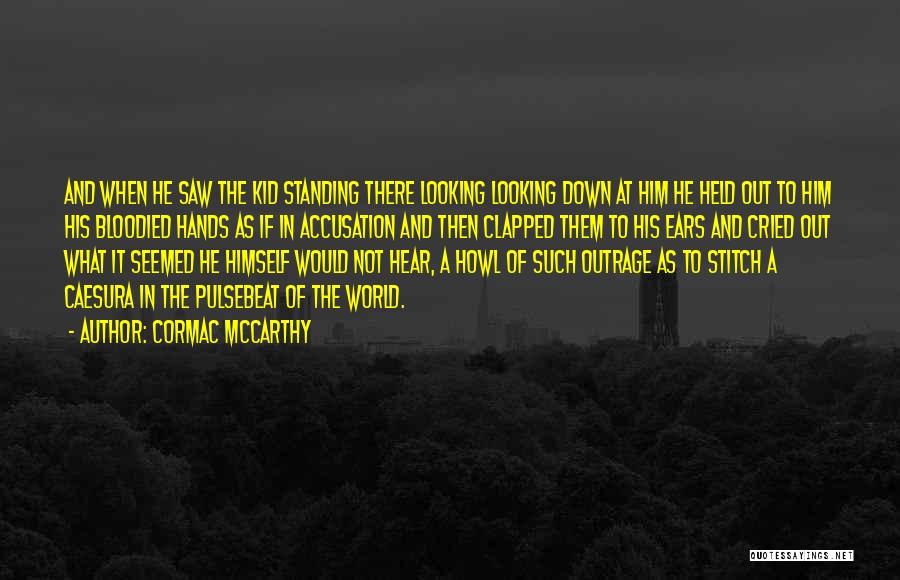 AND WHEN HE SAW THE KID STANDING THERE LOOKING LOOKING DOWN AT HIM HE HELD OUT TO HIM HIS BLOODIED HANDS AS IF IN ACCUSATION AND THEN CLAPPED THEM TO HIS EARS AND CRIED OUT WHAT IT SEEMED HE HIMSELF WOULD NOT HEAR, A HOWL OF SUCH OUTRAGE AS TO STITCH A CAESURA IN THE PULSEBEAT OF THE WORLD.

- AUTHOR: CORMAC MCCARTHY

QUOTESSAYINGS.NET